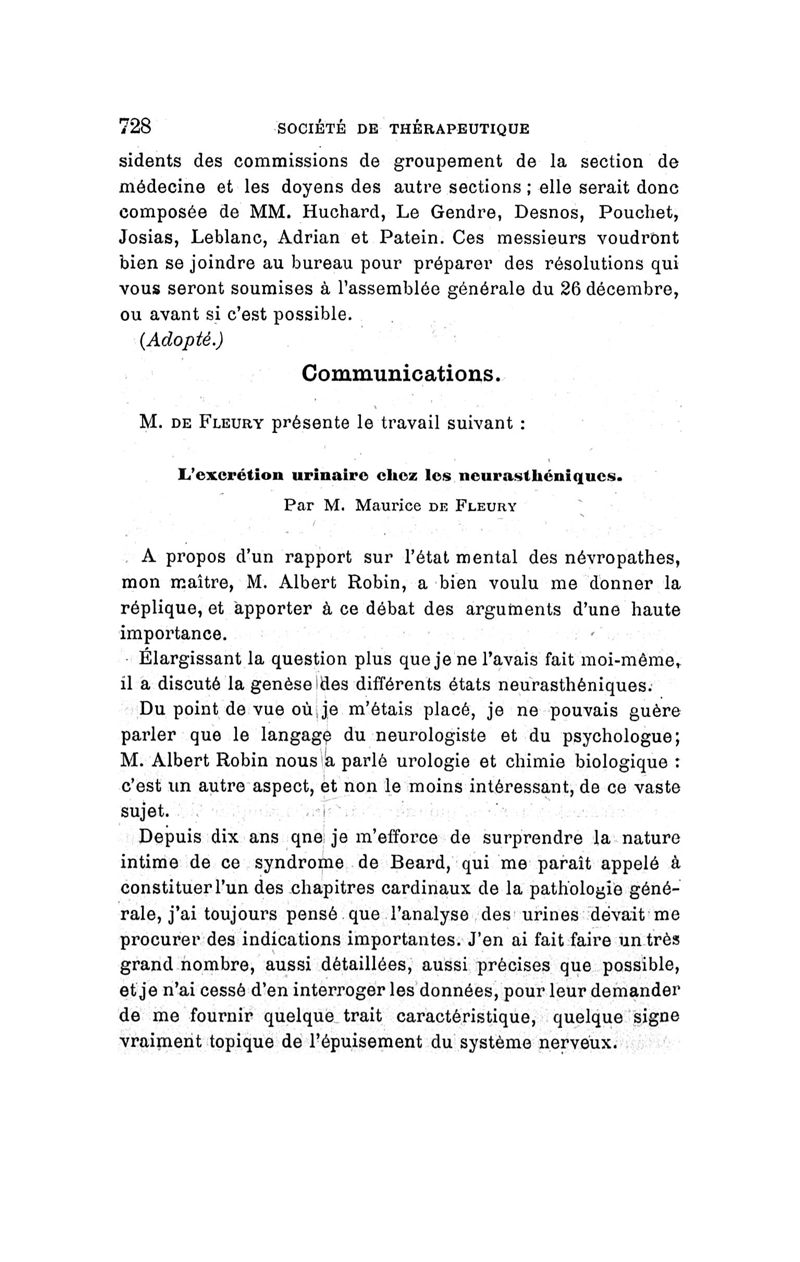 728 SOCIÉTÉ DE THÉRAPEUTIQUE

sidents des commissions de groupement de la section de médecine et les doyens des autre sections ; elle serait donc composée de MM. Huchard, Le Gendre, Desnos, Pouchet, Josias, Leblanc, Adrian et Patein. Ces messieurs voudront bien se joindre au bureau pour préparer des résolutions qui vous seront soumises à l'assemblée générale du 26 décembre, ou avant si c'est possible.

(Adopté.)

Communications.

M. DE FLEURY présente le travail suivant :

L'excrétion urinaire chez les neurasthéniques.

Par M. Maurice DE FLEURY

A propos d'un rapport sur l'état mental des névropathes, mon maître, M. Albert Robin, a bien voulu me donner la réplique, et apporter à ce débat des arguments d'une haute importance.

Élargissant la question plus que je ne l'avais fait moi-même, il a discuté la genèse des différents états neurasthéniques.

Du point de vue où je m'étais placé, je ne pouvais guère parler que le langage du neurologiste et du psychologue; M. Albert Robin nous a parlé urologie et chimie biologique : c'est un autre aspect, et non le moins intéressant, de ce vaste sujet.

Depuis dix ans qne je m'efforce de surprendre la nature intime de ce syndrome de Beard, qui me paraît appelé à constituer l'un des chapitres cardinaux de la pathologie générale, j'ai toujours pensé que l'analyse des urines devait me procurer des indications importantes. J'en ai fait faire un très grand nombre, aussi détaillées, aussi précises que possible, et je n'ai cessé d'en interroger les données, pour leur demander de me fournir quelque trait caractéristique, quelque signe vraiment topique de l'épuisement du système nerveux.